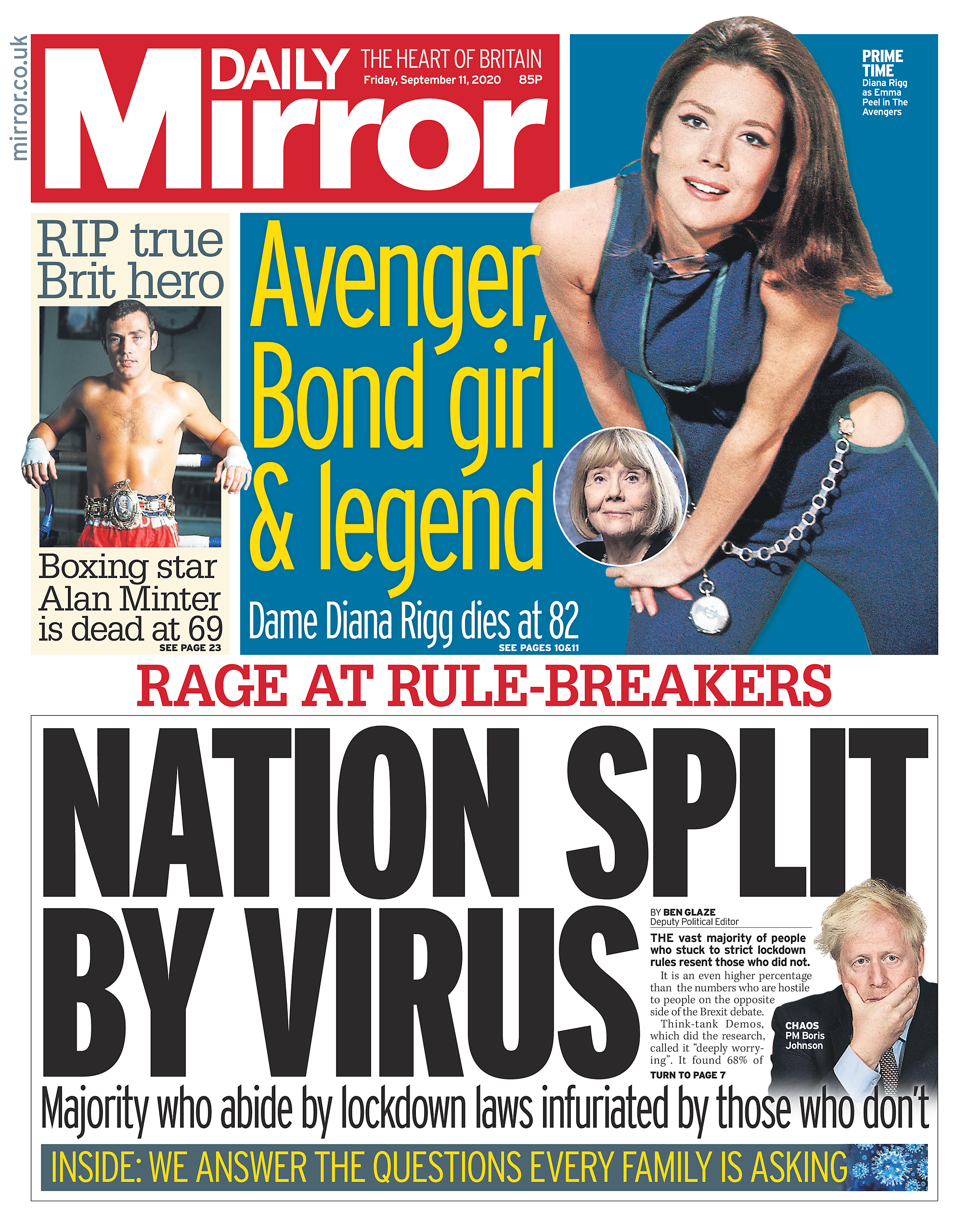 mirror.co.uk

DAILY Mirror

THE HEART OF BRITAIN
Friday, September 11, 2020 85P

PRIME TIME
Diana Rigg as Emma Peel in The Avengers

RIP true Brit hero

Boxing star Alan Minter is dead at 69
SEE PAGE 23

Avenger, Bond girl & legend

Dame Diana Rigg dies at 82
SEE PAGES 10&11

RAGE AT RULE-BREAKERS

NATION SPLIT BY VIRUS

BY BEN GLAZE
Deputy Political Editor

THE vast majority of people who stuck to strict lockdown rules resent those who did not.

It is an even higher percentage than the numbers who are hostile to people on the opposite side of the Brexit debate.

Think-tank Demos, which did the research, called it "deeply worrying". It found 68% of
TURN TO PAGE 7

CHAOS
PM Boris Johnson

Majority who abide by lockdown laws infuriated by those who don't

INSIDE: WE ANSWER THE QUESTIONS EVERY FAMILY IS ASKING